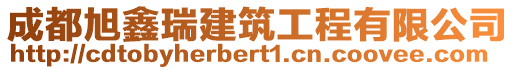 成都旭鑫瑞建筑工程有限公司
http://cdtobyherbert1.cn.coovee.com